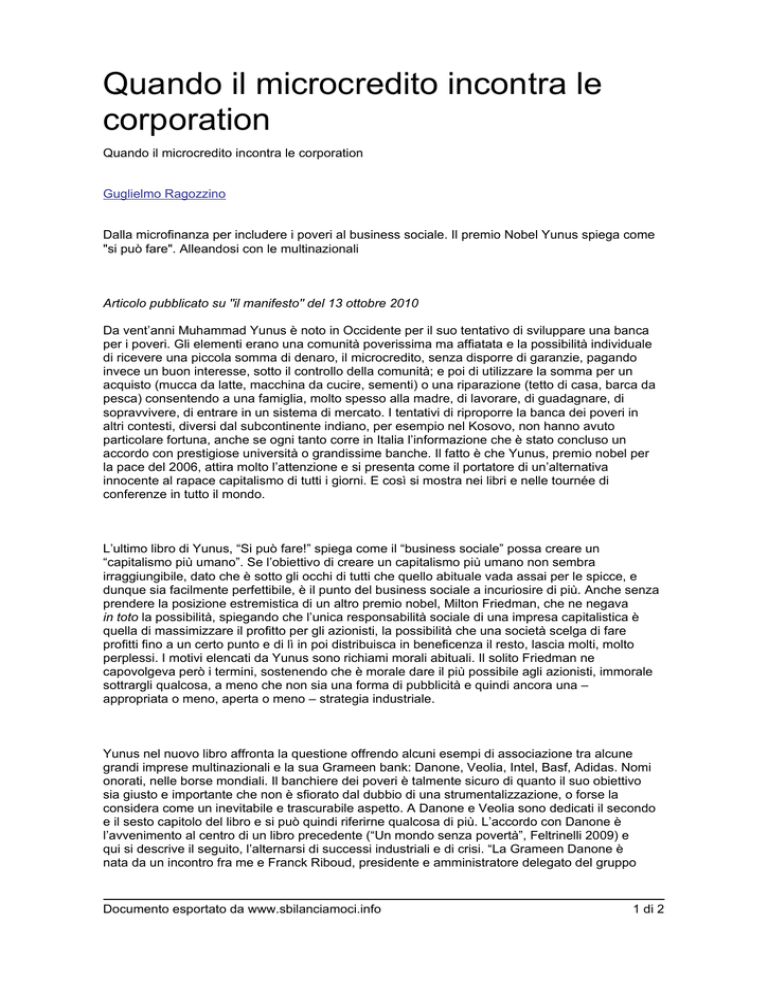 Quando il microcredito incontra le corporation

Quando il microcredito incontra le corporation

Guglielmo Ragozzino

Dalla microfinanza per includere i poveri al business sociale. Il premio Nobel Yunus spiega come "si può fare". Alleandosi con le multinazionali

Articolo pubblicato su "il manifesto" del 13 ottobre 2010

Da vent'anni Muhammad Yunus è noto in Occidente per il suo tentativo di sviluppare una banca per i poveri. Gli elementi erano una comunità poverissima ma affiatata e la possibilità individuale di ricevere una piccola somma di denaro, il microcredito, senza disporre di garanzie, pagando invece un buon interesse, sotto il controllo della comunità; e poi di utilizzare la somma per un acquisto (mucca da latte, macchina da cucire, sementi) o una riparazione (tetto di casa, barca da pesca) consentendo a una famiglia, molto spesso alla madre, di lavorare, di guadagnare, di sopravvivere, di entrare in un sistema di mercato. I tentativi di riproporre la banca dei poveri in altri contesti, diversi dal subcontinente indiano, per esempio nel Kosovo, non hanno avuto particolare fortuna, anche se ogni tanto corre in Italia l'informazione che è stato concluso un accordo con prestigiose università o grandissime banche. Il fatto è che Yunus, premio nobel per la pace del 2006, attira molto l'attenzione e si presenta come il portatore di un'alternativa innocente al rapace capitalismo di tutti i giorni. E così si mostra nei libri e nelle tournée di conferenze in tutto il mondo.

L'ultimo libro di Yunus, "Si può fare!" spiega come il "business sociale" possa creare un "capitalismo più umano". Se l'obiettivo di creare un capitalismo più umano non sembra irraggiungibile, dato che è sotto gli occhi di tutti che quello abituale vada assai per le spicce, e dunque sia facilmente perfettibile, è il punto del business sociale a incuriosire di più. Anche senza prendere la posizione estremistica di un altro premio nobel, Milton Friedman, che ne negava in toto la possibilità, spiegando che l'unica responsabilità sociale di una impresa capitalistica è quella di massimizzare il profitto per gli azionisti, la possibilità che una società scelga di fare profitti fino a un certo punto e di lì in poi distribuisca in beneficenza il resto, lascia molti, molto perplessi. I motivi elencati da Yunus sono richiami morali abituali. Il solito Friedman ne capovolgeva però i termini, sostenendo che è morale dare il più possibile agli azionisti, immorale sottrargli qualcosa, a meno che non sia una forma di pubblicità e quindi ancora una – appropriata o meno, aperta o meno – strategia industriale.

Yunus nel nuovo libro affronta la questione offrendo alcuni esempi di associazione tra alcune grandi imprese multinazionali e la sua Grameen bank: Danone, Veolia, Intel, Basf, Adidas. Nomi onorati, nelle borse mondiali. Il banchiere dei poveri è talmente sicuro di quanto il suo obiettivo sia giusto e importante che non è sfiorato dal dubbio di una strumentalizzazione, o forse la considera come un inevitabile e trascurabile aspetto. A Danone e Veolia sono dedicati il secondo e il sesto capitolo del libro e si può quindi riferirne qualcosa di più. L'accordo con Danone è l'avvenimento al centro di un libro precedente ("Un mondo senza povertà", Feltrinelli 2009) e qui si descrive il seguito, l'alternarsi di successi industriali e di crisi. "La Grameen Danone è nata da un incontro fra me e Franck Riboud, presidente e amministratore delegato del gruppo

Documento esportato da www.sbilanciamoci.info

1 di 2